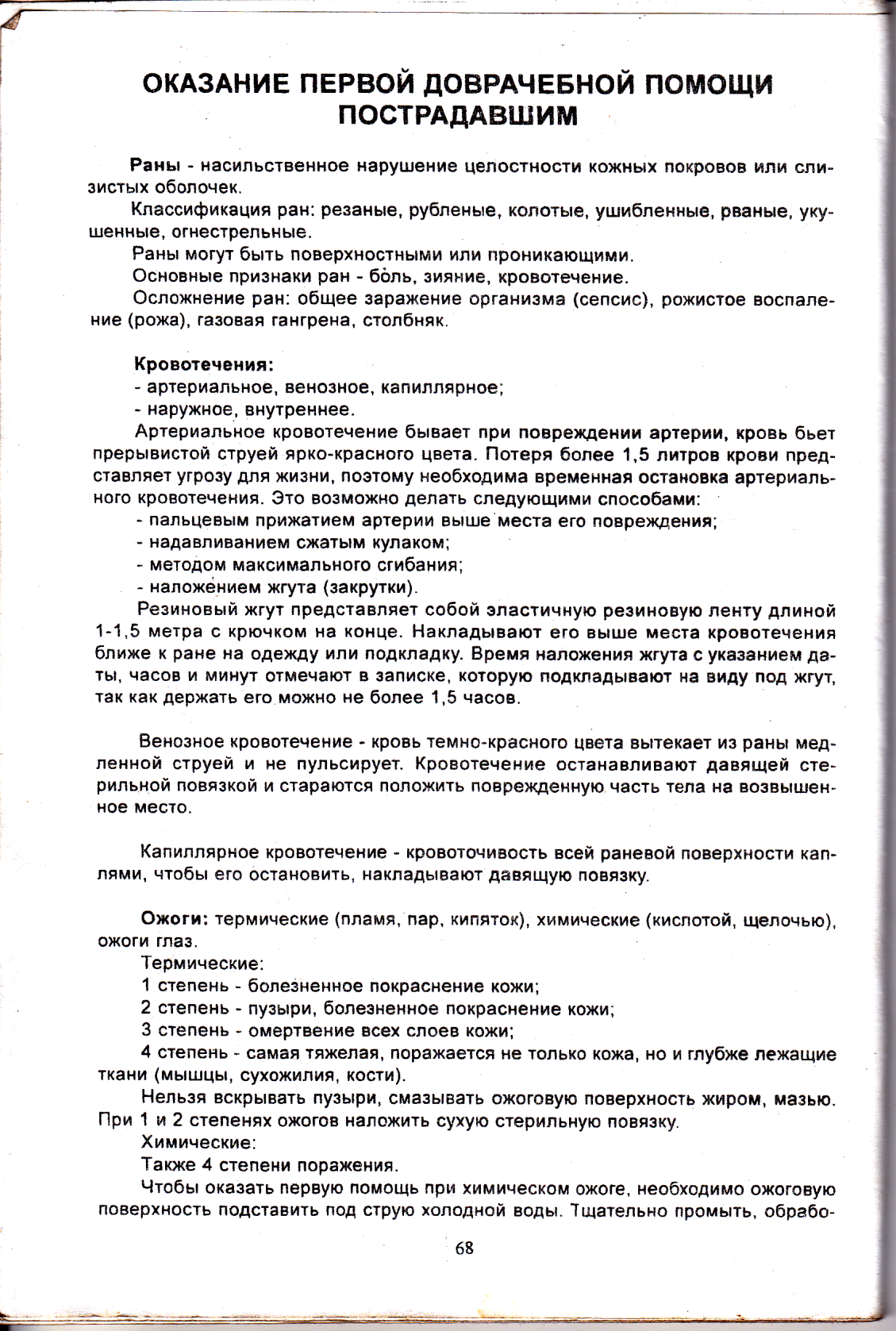 ОКАЗАНИЕ ПЕРВОЙ ДОВРАЧЕБНОЙ ПОМОЩИ ПОСТРАДАВШИМ

Раны - насильственное нарушение целостности кожных покровов или слизистых оболочек.

Классификация ран: резаные, рубленые, колотые, ушибленные, рваные, укушенные, огнестрельные.

Раны могут быть поверхностными или проникающими.

Основные признаки ран - боль, зияние, кровотечение.

Осложнение ран: общее заражение организма (сепсис), рожистое воспаление (рожа), газовая гангрена, столбняк.

Кровотечения:

- артериальное, венозное, капиллярное;

- наружное, внутреннее.

Артериальное кровотечение бывает при повреждении артерии, кровь бьет прерывистой струей ярко-красного цвета. Потеря более 1,5 литров крови представляет угрозу для жизни, поэтому необходима временная остановка артериального кровотечения. Это возможно делать следующими способами:

- пальцевым прижатием артерии выше места его повреждения;

- надавливанием сжатым кулаком;

- методом максимального сгибания;

- наложением жгута (закрутки).

Резиновый жгут представляет собой эластичную резиновую ленту длиной 1-1,5 метра с крючком на конце. Накладывают его выше места кровотечения ближе к ране на одежду или подкладку. Время наложения жгута с указанием даты, часов и минут отмечают в записке, которую подкладывают на виду под жгут, так как держать его можно не более 1,5 часов.

Венозное кровотечение - кровь темно-красного цвета вытекает из раны медленной струей и не пульсирует. Кровотечение останавливают давящей стерильной повязкой и стараются положить поврежденную часть тела на возвышенное место.

Капиллярное кровотечение - кровоточивость всей раневой поверхности каплями, чтобы его остановить, накладывают давящую повязку.

Ожоги: термические (пламя, пар, кипяток), химические (кислотой, щелочью), ожоги глаз.

Термические:

1 степень - болезненное покраснение кожи;

2 степень - пузыри, болезненное покраснение кожи;

3 степень - омертвение всех слоев кожи;

4 степень - самая тяжелая, поражается не только кожа, но и глубже лежащие ткани (мышцы, сухожилия, кости).

Нельзя вскрывать пузыри, смазывать ожоговую поверхность жиром, мазью. При 1 и 2 степенях ожогов наложить сухую стерильную повязку.

Химические:

Также 4 степени поражения.

Чтобы оказать первую помощь при химическом ожоге, необходимо ожоговую поверхность подставить под струю холодной воды. Тщательно промыть, обрабо-

68